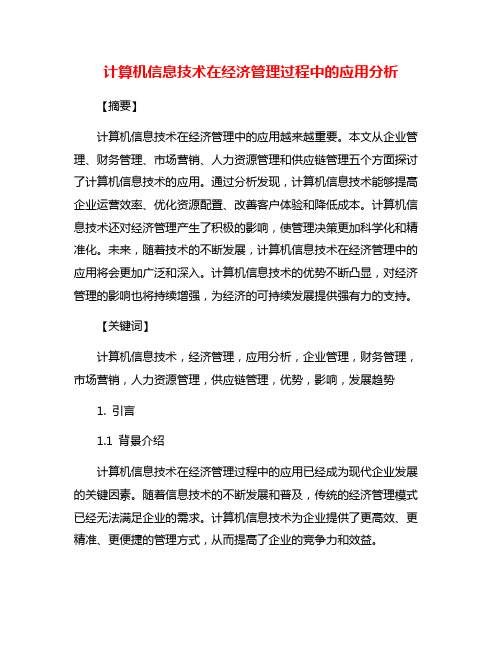 计算机信息技术在经济管理过程中的应用分析

【摘要】

计算机信息技术在经济管理中的应用越来越重要。本文从企业管理、财务管理、市场营销、人力资源管理和供应链管理五个方面探讨了计算机信息技术的应用。通过分析发现，计算机信息技术能够提高企业运营效率、优化资源配置、改善客户体验和降低成本。计算机信息技术还对经济管理产生了积极的影响，使管理决策更加科学化和精准化。未来，随着技术的不断发展，计算机信息技术在经济管理中的应用将会更加广泛和深入。计算机信息技术的优势不断凸显，对经济管理的影响也将持续增强，为经济的可持续发展提供强有力的支持。

【关键词】

计算机信息技术，经济管理，应用分析，企业管理，财务管理，市场营销，人力资源管理，供应链管理，优势，影响，发展趋势

1. 引言

1.1 背景介绍

计算机信息技术在经济管理过程中的应用已经成为现代企业发展的关键因素。随着信息技术的不断发展和普及，传统的经济管理模式已经无法满足企业的需求。计算机信息技术为企业提供了更高效、更精准、更便捷的管理方式，从而提高了企业的竞争力和效益。